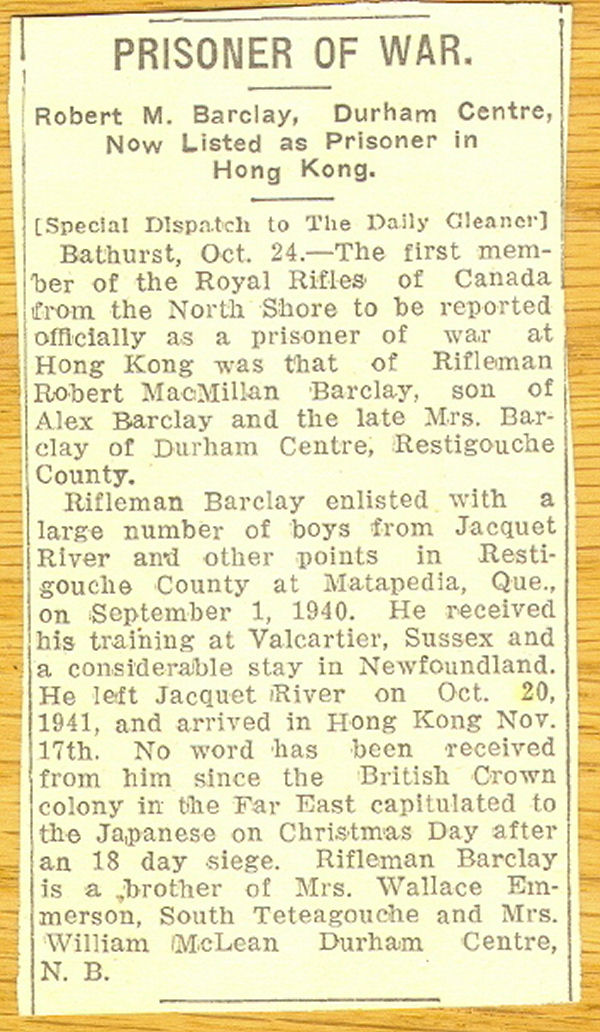 PRISONER OF WAR.

Robert M. Barclay, Durham Centre, Now Listed as Prisoner in Hong Kong.

[Special Dispatch to The Daily Gleaner]

Bathurst, Oct. 24.—The first member of the Royal Rifles of Canada from the North Shore to be reported officially as a prisoner of war at Hong Kong was that of Rifleman Robert MacMillan Barclay, son of Alex Barclay and the late Mrs. Barclay of Durham Centre, Restigouche County.

Rifleman Barclay enlisted with a large number of boys from Jacquet River and other points in Restigouche County at Matapedia, Que., on September 1, 1940. He received his training at Valcartier, Sussex and a considerable stay in Newfoundland. He left Jacquet River on Oct. 20, 1941, and arrived in Hong Kong Nov. 17th. No word has been received from him since the British Crown colony in the Far East capitulated to the Japanese on Christmas Day after an 18 day siege. Rifleman Barclay is a brother of Mrs. Wallace Emmerson, South Teteagouche and Mrs. William McLean Durham Centre, N. B.